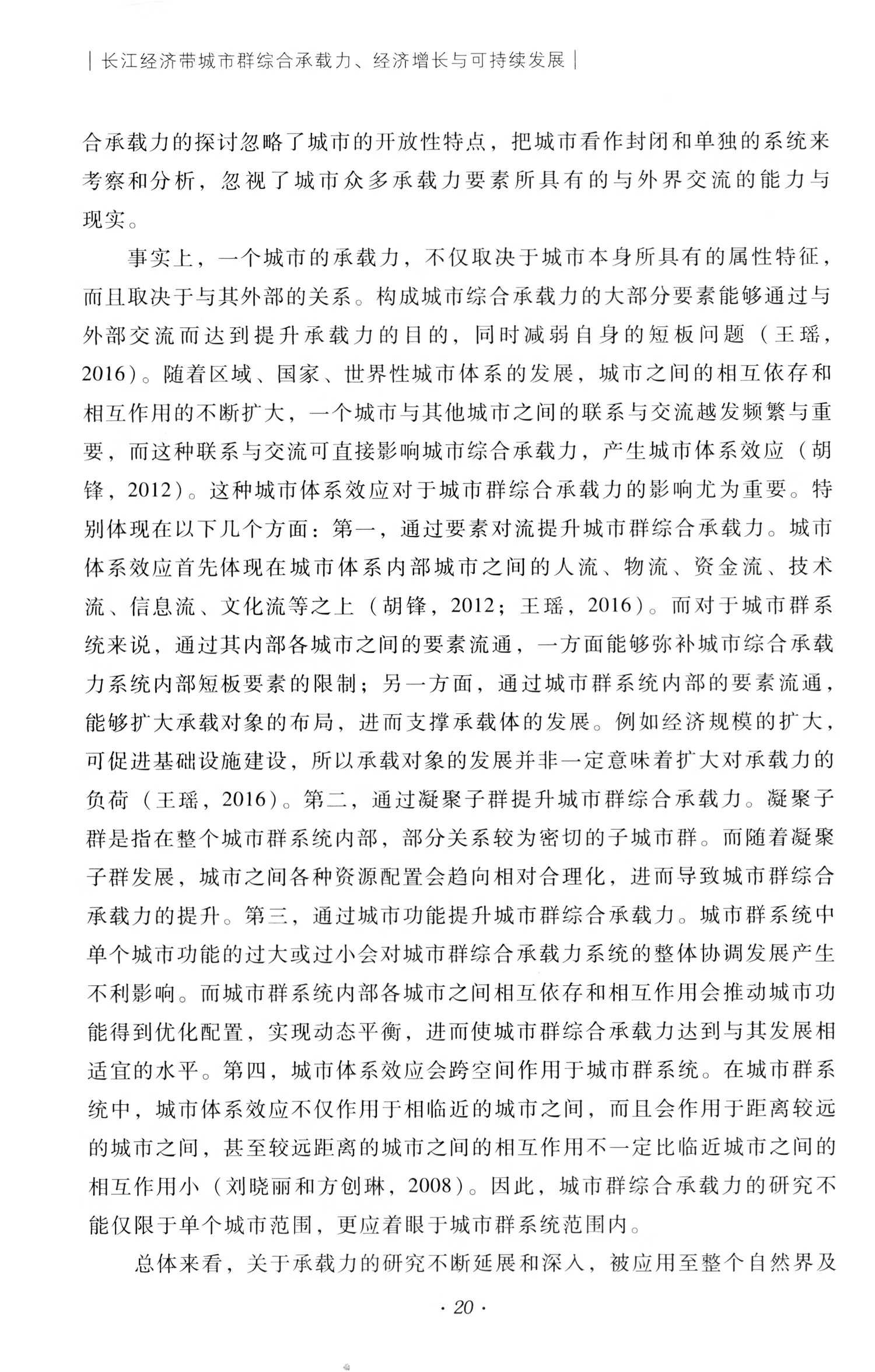 | 长江经济带城市群综合承载力、经济增长与可持续发展 |

合承载力的探讨忽略了城市的开放性特点，把城市看作封闭和单独的系统来考察和分析，忽视了城市众多承载力要素所具有的与外界交流的能力与现实。

事实上，一个城市的承载力，不仅取决于城市本身所具有的属性特征，而且取决于与其外部的关系。构成城市综合承载力的大部分要素能够通过与外部交流而达到提升承载力的目的，同时减弱自身的短板问题（王瑶，2016）。随着区域、国家、世界性城市体系的发展，城市之间的相互依存和相互作用的不断扩大，一个城市与其他城市之间的联系与交流越发频繁与重要，而这种联系与交流可直接影响城市综合承载力，产生城市体系效应（胡锋，2012）。这种城市体系效应对于城市群综合承载力的影响尤为重要。特别体现在以下几个方面：第一，通过要素对流提升城市群综合承载力。城市体系效应首先体现在城市体系内部城市之间的人流、物流、资金流、技术流、信息流、文化流等之上（胡锋，2012；王瑶，2016）。而对于城市群系统来说，通过其内部各城市之间的要素流通，一方面能够弥补城市综合承载力系统内部短板要素的限制；另一方面，通过城市群系统内部的要素流通，能够扩大承载对象的布局，进而支撑承载体的发展。例如经济规模的扩大，可促进基础设施建设，所以承载对象的发展并非一定意味着扩大对承载力的负荷（王瑶，2016）。第二，通过凝聚子群提升城市群综合承载力。凝聚子群是指在整个城市群系统内部，部分关系较为密切的子城市群。而随着凝聚子群发展，城市之间各种资源配置会趋向相对合理化，进而导致城市群综合承载力的提升。第三，通过城市功能提升城市群综合承载力。城市群系统中单个城市功能的过大或过小会对城市群综合承载力系统的整体协调发展产生不利影响。而城市群系统内部各城市之间相互依存和相互作用会推动城市功能得到优化配置，实现动态平衡，进而使城市群综合承载力达到与其发展相适宜的水平。第四，城市体系效应会跨空间作用于城市群系统。在城市群系统中，城市体系效应不仅作用于相临近的城市之间，而且会作用于距离较远的城市之间，甚至较远距离的城市之间的相互作用不一定比临近城市之间的相互作用小（刘晓丽和方创琳，2008）。因此，城市群综合承载力的研究不能仅限于单个城市范围，更应着眼于城市群系统范围内。

总体来看，关于承载力的研究不断延展和深入，被应用至整个自然界及

· 20 ·